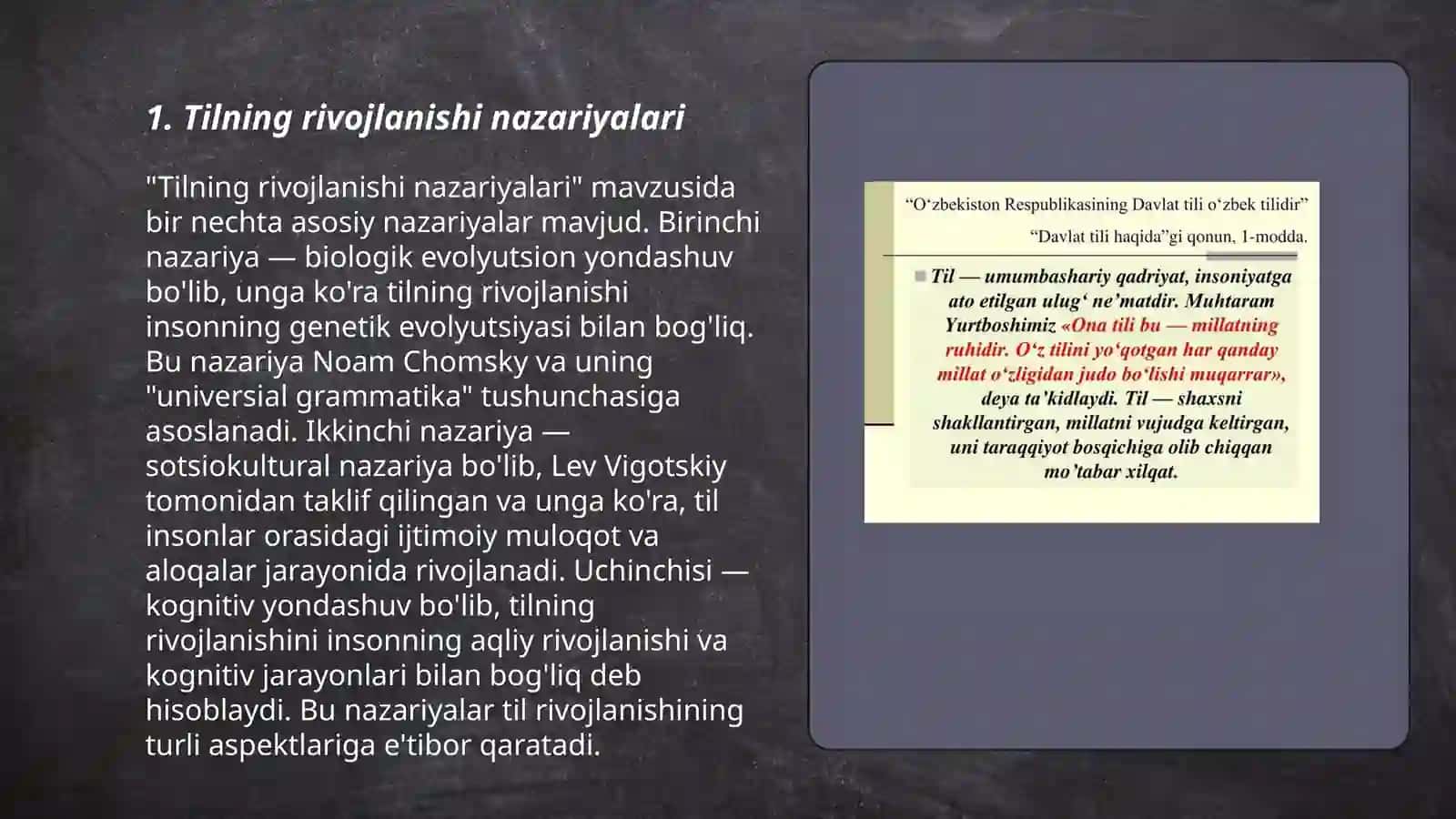 1. Tilning rivojlanishi nazariyalari

"Tilning rivojlanishi nazariyalari" mavzusida bir nechta asosiy nazariyalar mavjud. Birinchi nazariya — biologik evolyutsion yondashuv bo'lib, unga ko'ra tilning rivojlanishi insonning genetik evolyutsiyasi bilan bog'liq. Bu nazariya Noam Chomsky va uning "universial grammatika" tushunchasiga asoslanadi. Ikkinchi nazariya — sotsiokultural nazariya bo'lib, Lev Vigotskiy tomonidan taklif qilingan va unga ko'ra, til insonlar orasidagi ijtimoiy muloqot va aloqalar jarayonida rivojlanadi. Uchinchisi — kognitiv yondashuv bo'lib, tilning rivojlanishini insonning aqliy rivojlanishi va kognitiv jarayonlari bilan bog'liq deb hisoblaydi. Bu nazariyalar til rivojlanishining turli aspektlariga e'tibor qaratadi.

“O‘zbekiston Respublikasining Davlat tili o‘zbek tilidir”

“Davlat tili haqida”gi qonun, 1-modda.

Til — umumbashariy qadriyat, insoniyatga ato etilgan ulug‘ ne’matdir. Muhtaram Yurtboshimiz «Ona tili bu — millatning ruhidir. O‘z tilini yo‘qotgan har qanday millat o‘zligidan judo bo‘lishi muqarrar», deya ta’kidlaydi. Til — shaxsni shakllantirgan, millatni vujudga keltirgan, uni taraqqiyot bosqichiga olib chiqqan mo’tabar xilqat.